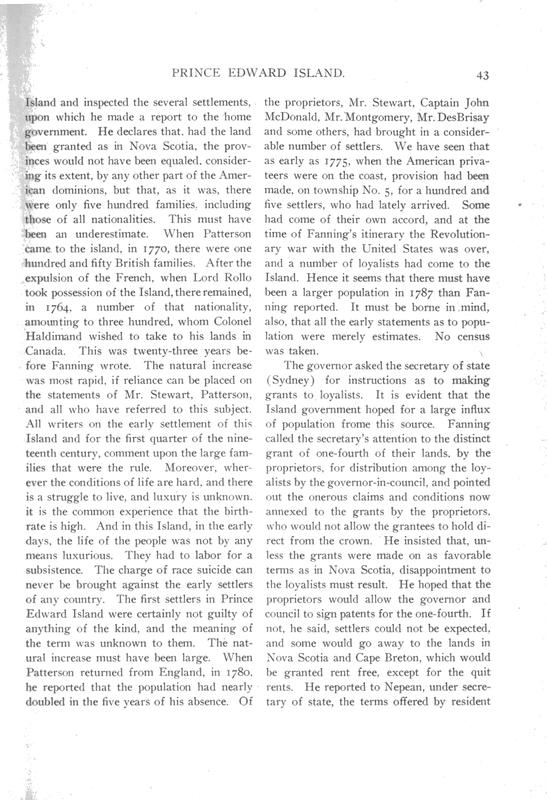 PRINCE EDWARD ISLAND. 43

Island and inspected the several settlements, upon which he made a report to the home government. He declares that, had the land been granted as in Nova Scotia, the provinces would not have been equaled, considering its extent, by any other part of the American dominions, but that, as it was, there were only five hundred families, including those of all nationalities. This must have been an underestimate. When Patterson came to the island, in 1770, there were one hundred and fifty British families. After the expulsion of the French, when Lord Rollo took possession of the Island, there remained, in 1764, a number of that nationality, amounting to three hundred, whom Colonel Haldimand wished to take to his lands in Canada. This was twenty-three years before Fanning wrote. The natural increase was most rapid, if reliance can be placed on the statements of Mr. Stewart, Patterson, and all who have referred to this subject. All writers on the early settlement of this Island and for the first quarter of the nineteenth century, comment upon the large families that were the rule. Moreover, wherever the conditions of life are hard, and there is a struggle to live, and luxury is unknown, it is the common experience that the birthrate is high. And in this Island, in the early days, the life of the people was not by any means luxurious. They had to labor for a subsistence. The charge of race suicide can never be brought against the early settlers of any country. The first settlers in Prince Edward Island were certainly not guilty of anything of the kind, and the meaning of the term was unknown to them. The natural increase must have been large. When Patterson returned from England, in 1780, he reported that the population had nearly doubled in the five years of his absence. Of the proprietors, Mr. Stewart, Captain John McDonald, Mr. Montgomery, Mr. DesBrisay and some others, had brought in a considerable number of settlers. We have seen that as early as 1775, when the American privateers were on the coast, provision had been made, on township No. 5, for a hundred and five settlers, who had lately arrived. Some had come of their own accord, and at the time of Fanning's itinerary the Revolutionary war with the United States was over, and a number of loyalists had come to the Island. Hence it seems that there must have been a larger population in 1787 than Fanning reported. It must be borne in mind, also, that all the early statements as to population were merely estimates. No census was taken.

The governor asked the secretary of state (Sydney) for instructions as to making grants to loyalists. It is evident that the Island government hoped for a large influx of population frome this source. Fanning called the secretary's attention to the distinct grant of one-fourth of their lands, by the proprietors, for distribution among the loyalists by the governor-in-council, and pointed out the onerous claims and conditions now annexed to the grants by the proprietors, who would not allow the grantees to hold direct from the crown. He insisted that, unless the grants were made on as favorable terms as in Nova Scotia, disappointment to the loyalists must result. He hoped that the proprietors would allow the governor and council to sign patents for the one-fourth. If not, he said, settlers could not be expected, and some would go away to the lands in Nova Scotia and Cape Breton, which would be granted rent free, except for the quit rents. He reported to Nepean, under secretary of state, the terms offered by resident